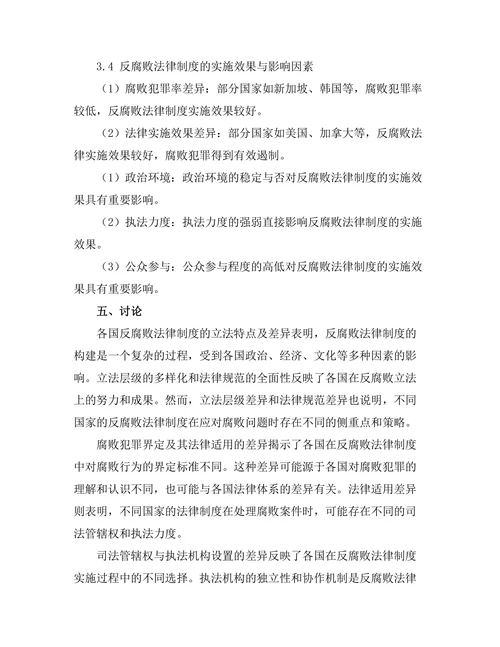 3.4 反腐败法律制度的实施效果与影响因素

（1）腐败犯罪率差异：部分国家如新加坡、韩国等，腐败犯罪率较低，反腐败法律制度实施效果较好。

（2）法律实施效果差异：部分国家如美国、加拿大等，反腐败法律实施效果较好，腐败犯罪得到有效遏制。

（1）政治环境：政治环境的稳定与否对反腐败法律制度的实施效果具有重要影响。

（2）执法力度：执法力度的强弱直接影响反腐败法律制度的实施效果。

（3）公众参与：公众参与程度的高低对反腐败法律制度的实施效果具有重要影响。

五、讨论

各国反腐败法律制度的立法特点及差异表明，反腐败法律制度的构建是一个复杂的过程，受到各国政治、经济、文化等多种因素的影响。立法层级的多样化和法律规范的全面性反映了各国在反腐败立法上的努力和成果。然而，立法层级差异和法律规范差异也说明，不同国家的反腐败法律制度在应对腐败问题时存在不同的侧重点和策略。

腐败犯罪界定及其法律适用的差异揭示了各国在反腐败法律制度中对腐败行为的界定标准不同。这种差异可能源于各国对腐败犯罪的理解和认识不同，也可能与各国法律体系的差异有关。法律适用差异则表明，不同国家的法律制度在处理腐败案件时，可能存在不同的司法管辖权和执法力度。

司法管辖权与执法机构设置的差异反映了各国在反腐败法律制度实施过程中的不同选择。执法机构的独立性和协作机制是反腐败法律